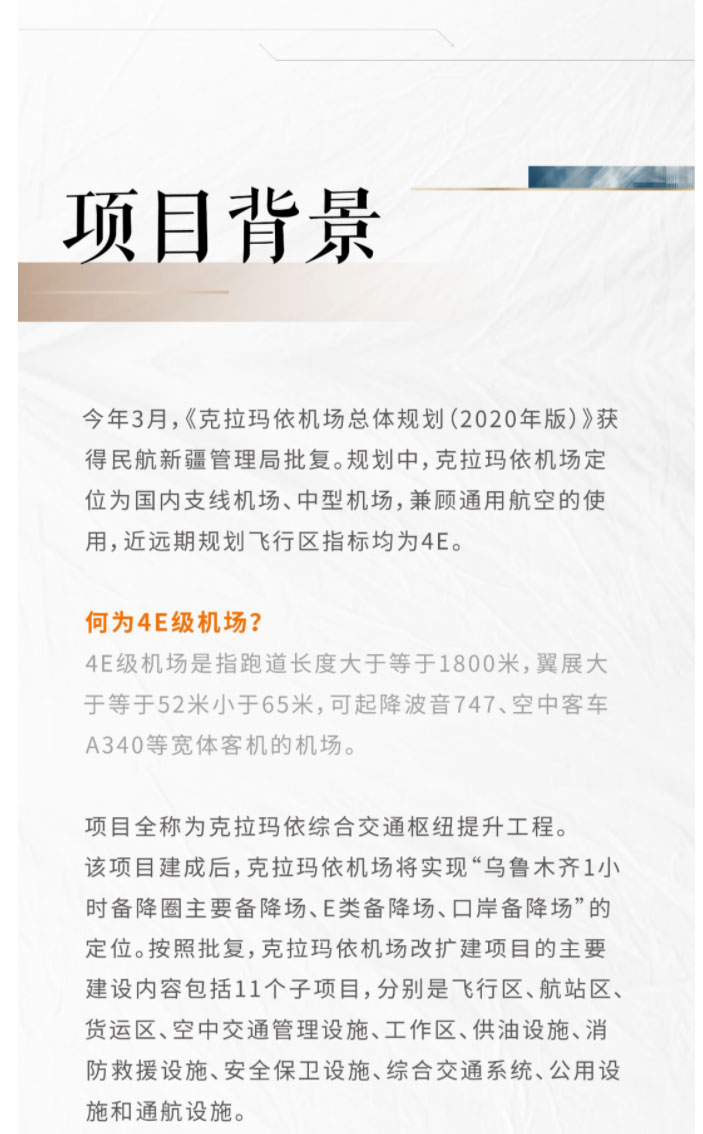 项目背景

今年3月，《克拉玛依机场总体规划（2020年版）》获得民航新疆管理局批复。规划中，克拉玛依机场定位为国内支线机场、中型机场，兼顾通用航空的使用，近远期规划飞行区指标均为4E。

何为4E级机场？
4E级机场是指跑道长度大于等于1800米，翼展大于等于52米小于65米，可起降波音747、空中客车A340等宽体客机的机场。

项目全称为克拉玛依综合交通枢纽提升工程。
该项目建成后，克拉玛依机场将实现“乌鲁木齐1小时备降圈主要备降场、E类备降场、口岸备降场”的定位。按照批复，克拉玛依机场改扩建项目的主要建设内容包括11个子项目，分别是飞行区、航站区、货运区、空中交通管理设施、工作区、供油设施、消防救援设施、安全保卫设施、综合交通系统、公用设施和通航设施。